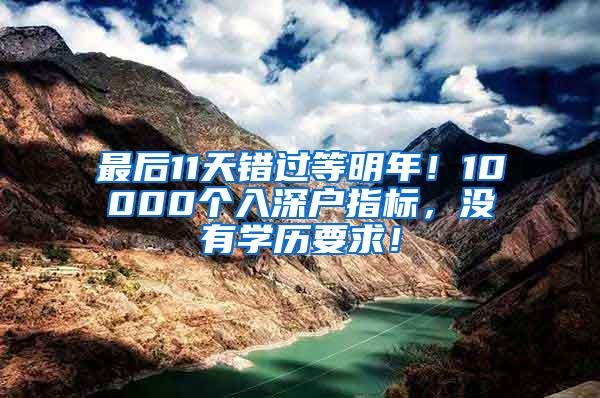 最后11天错过等明年！10000个入深户指标，没有学历要求！